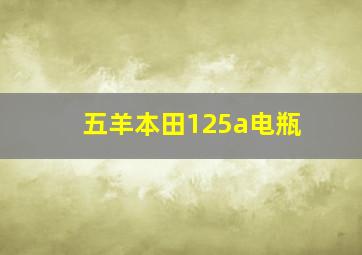 五羊本田125a电瓶